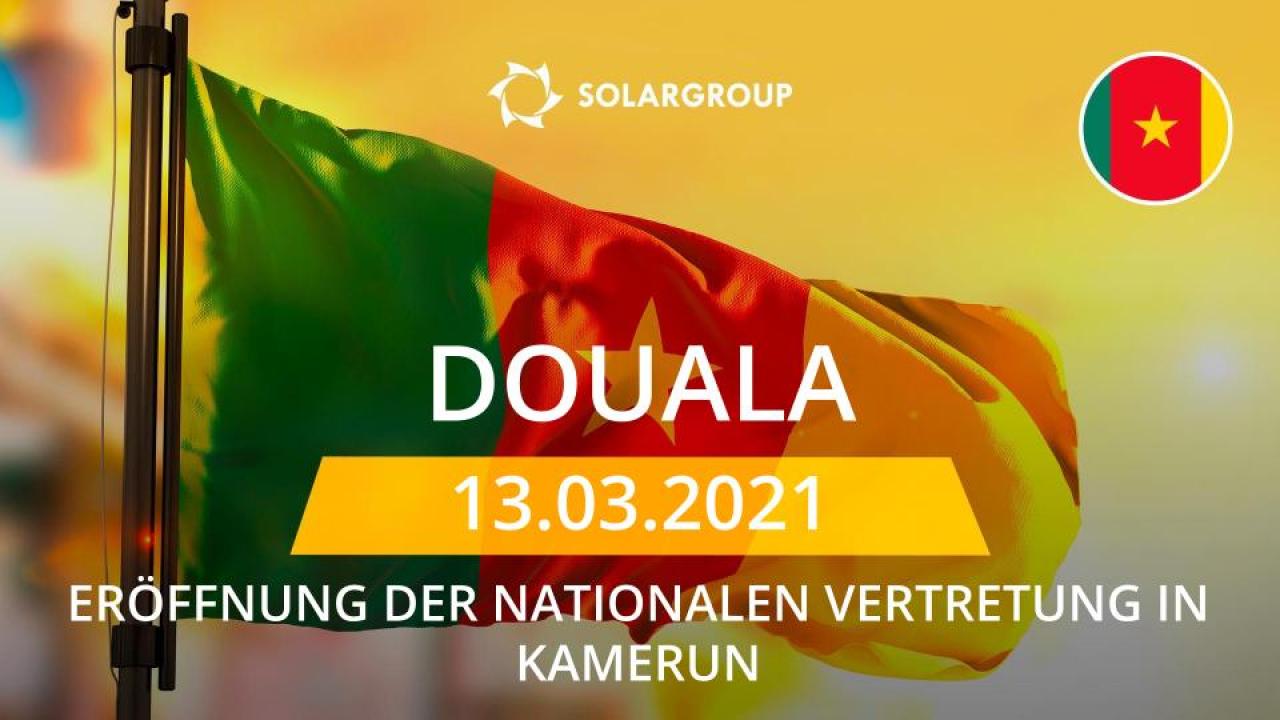 SOLARGROUP

DOUALA

13.03.2021

ERÖFFNUNG DER NATIONALEN VERTRETUNG IN KAMERUN